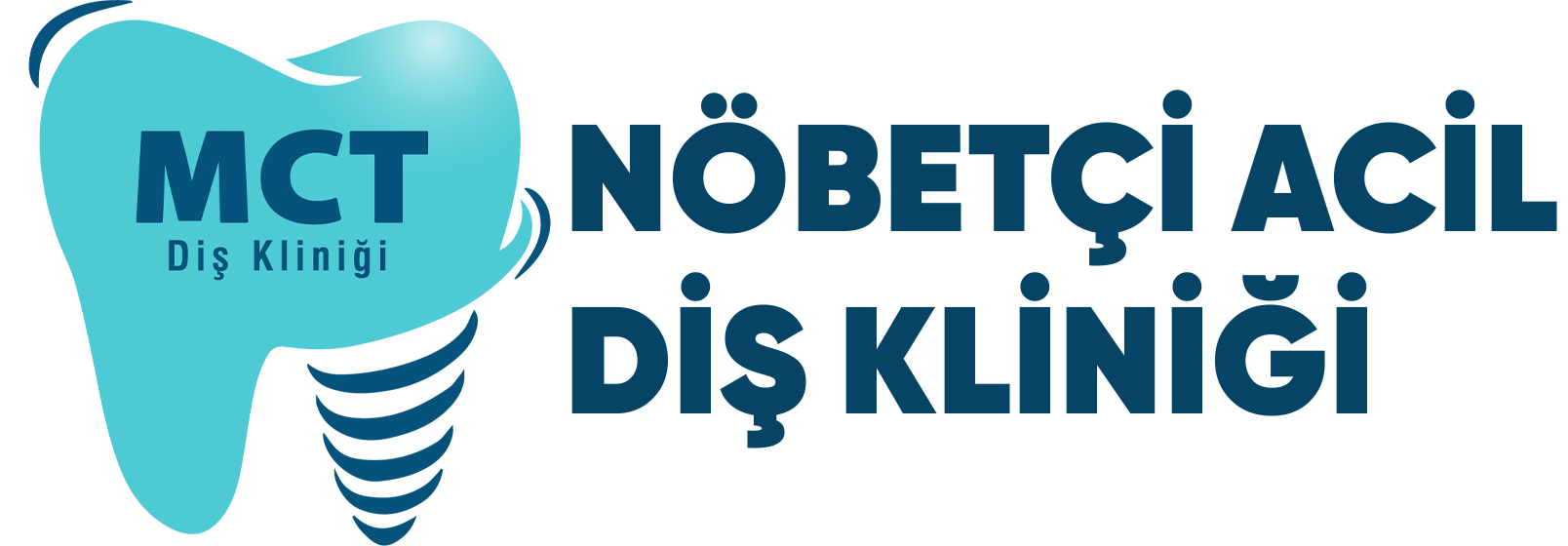 MCT
Diş Kliniği

NÖBETÇİ ACİL
DİŞ KLİNİĞİ